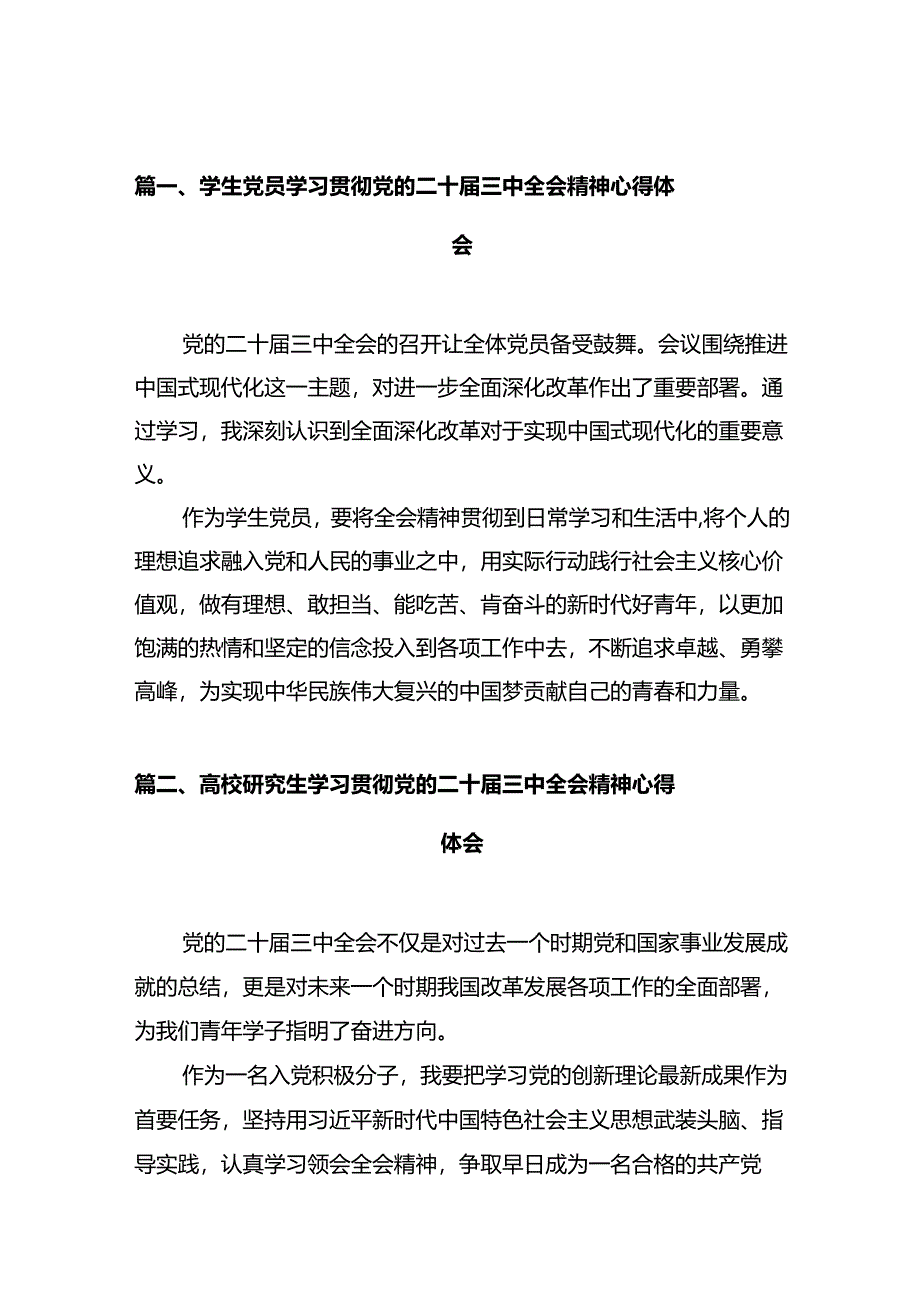 篇一、学生党员学习贯彻党的二十届三中全会精神心得体会

党的二十届三中全会的召开让全体党员备受鼓舞。会议围绕推进中国式现代化这一主题，对进一步全面深化改革作出了重要部署。通过学习，我深刻认识到全面深化改革对于实现中国式现代化的重要意义。

作为学生党员，要将全会精神贯彻到日常学习和生活中,将个人的理想追求融入党和人民的事业之中，用实际行动践行社会主义核心价值观，做有理想、敢担当、能吃苦、肯奋斗的新时代好青年，以更加饱满的热情和坚定的信念投入到各项工作中去，不断追求卓越、勇攀高峰，为实现中华民族伟大复兴的中国梦贡献自己的青春和力量。

篇二、高校研究生学习贯彻党的二十届三中全会精神心得体会

党的二十届三中全会不仅是对过去一个时期党和国家事业发展成就的总结，更是对未来一个时期我国改革发展各项工作的全面部署，为我们青年学子指明了奋进方向。

作为一名入党积极分子，我要把学习党的创新理论最新成果作为首要任务，坚持用习近平新时代中国特色社会主义思想武装头脑、指导实践，认真学习领会全会精神，争取早日成为一名合格的共产党